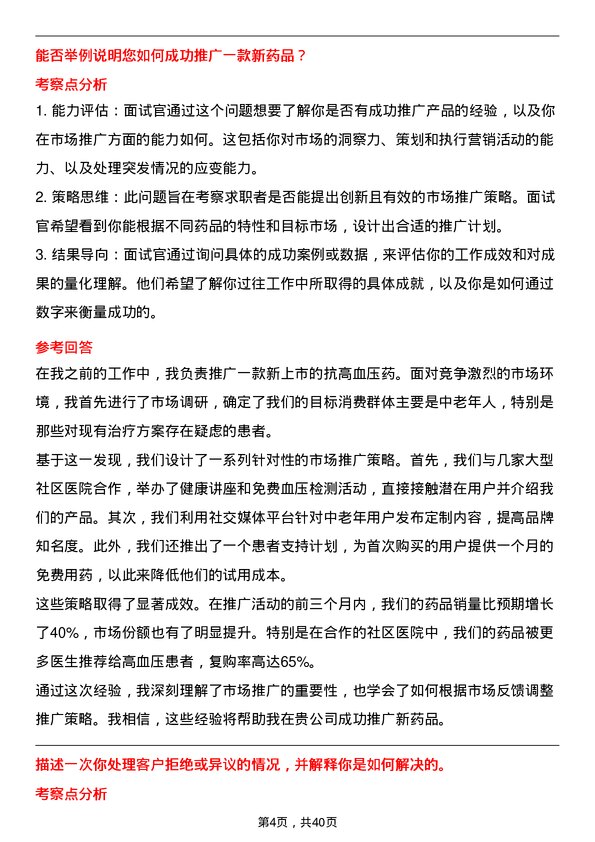 能否举例说明您如何成功推广一款新药品？

考察点分析

1. 能力评估：面试官通过这个问题想要了解你是否有成功推广产品的经验，以及你在市场推广方面的能力如何。这包括你对市场的洞察力、策划和执行营销活动的能力、以及处理突发情况的应变能力。

2. 策略思维：此问题旨在考察求职者是否能提出创新且有效的市场推广策略。面试官希望看到你能根据不同药品的特性和目标市场，设计出合适的推广计划。

3. 结果导向：面试官通过询问具体的成功案例或数据，来评估你的工作成效和对成果的量化理解。他们希望了解你过往工作中所取得的具体成就，以及你是如何通过数字来衡量成功的。

参考回答

在我之前的工作中，我负责推广一款新上市的抗高血压药。面对竞争激烈的市场环境，我首先进行了市场调研，确定了我们的目标消费群体主要是中老年人，特别是那些对现有治疗方案存在疑虑的患者。

基于这一发现，我们设计了一系列针对性的市场推广策略。首先，我们与几家大型社区医院合作，举办了健康讲座和免费血压检测活动，直接接触潜在用户并介绍我们的产品。其次，我们利用社交媒体平台针对中老年用户发布定制内容，提高品牌知名度。此外，我们还推出了一个患者支持计划，为首次购买的用户提供一个月的免费用药，以此来降低他们的试用成本。

这些策略取得了显著成效。在推广活动的前三个月内，我们的药品销量比预期增长了40%，市场份额也有了明显提升。特别是在合作的社区医院中，我们的药品被更多医生推荐给高血压患者，复购率高达65%。

通过这次经验，我深刻理解了市场推广的重要性，也学会了如何根据市场反馈调整推广策略。我相信，这些经验将帮助我在贵公司成功推广新药品。

描述一次你处理客户拒绝或异议的情况，并解释你是如何解决的。

考察点分析

第4页，共40页